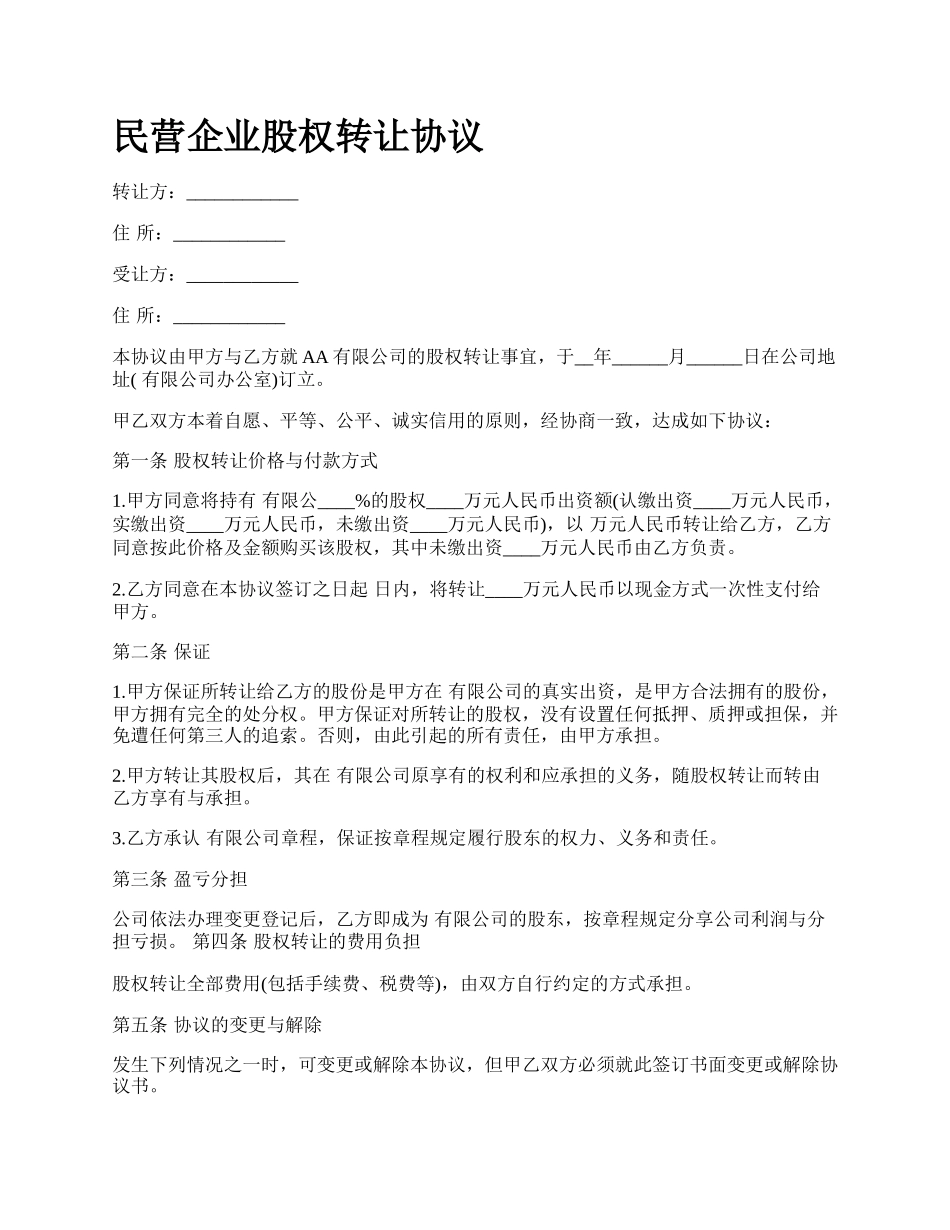 民营企业股权转让协议

转让方：____________

住 所：____________

受让方：____________

住 所：____________

本协议由甲方与乙方就 AA 有限公司的股权转让事宜，于__年______月______日在公司地址( 有限公司办公室)订立。

甲乙双方本着自愿、平等、公平、诚实信用的原则，经协商一致，达成如下协议：

第一条 股权转让价格与付款方式

1.甲方同意将持有 有限公____%的股权____万元人民币出资额(认缴出资____万元人民币，实缴出资____万元人民币，未缴出资____万元人民币)，以 万元人民币转让给乙方，乙方同意按此价格及金额购买该股权，其中未缴出资____万元人民币由乙方负责。

2.乙方同意在本协议签订之日起 日内，将转让____万元人民币以现金方式一次性支付给甲方。

第二条 保证

1.甲方保证所转让给乙方的股份是甲方在 有限公司的真实出资，是甲方合法拥有的股份，甲方拥有完全的处分权。甲方保证对所转让的股权，没有设置任何抵押、质押或担保，并免遭任何第三人的追索。否则，由此引起的所有责任，由甲方承担。

2.甲方转让其股权后，其在 有限公司原享有的权利和应承担的义务，随股权转让而转由乙方享有与承担。

3.乙方承认 有限公司章程，保证按章程规定履行股东的权力、义务和责任。

第三条 盈亏分担

公司依法办理变更登记后，乙方即成为 有限公司的股东，按章程规定分享公司利润与分担亏损。 第四条 股权转让的费用负担

股权转让全部费用(包括手续费、税费等)，由双方自行约定的方式承担。

第五条 协议的变更与解除

发生下列情况之一时，可变更或解除本协议，但甲乙双方必须就此签订书面变更或解除协议书。